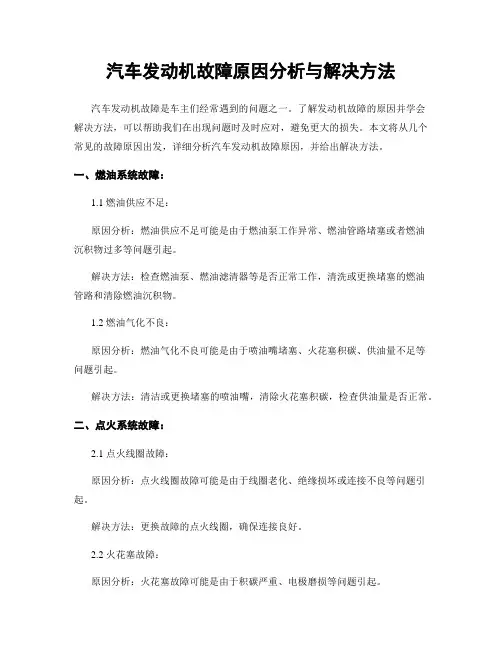 汽车发动机故障原因分析与解决方法

汽车发动机故障是车主们经常遇到的问题之一。了解发动机故障的原因并学会解决方法，可以帮助我们在出现问题时及时应对，避免更大的损失。本文将从几个常见的故障原因出发，详细分析汽车发动机故障原因，并给出解决方法。

一、燃油系统故障：

1.1 燃油供应不足：

原因分析：燃油供应不足可能是由于燃油泵工作异常、燃油管路堵塞或者燃油沉积物过多等问题引起。

解决方法：检查燃油泵、燃油滤清器等是否正常工作，清洗或更换堵塞的燃油管路和清除燃油沉积物。

1.2 燃油气化不良：

原因分析：燃油气化不良可能是由于喷油嘴堵塞、火花塞积碳、供油量不足等问题引起。

解决方法：清洁或更换堵塞的喷油嘴，清除火花塞积碳，检查供油量是否正常。

二、点火系统故障：

2.1 点火线圈故障：

原因分析：点火线圈故障可能是由于线圈老化、绝缘损坏或连接不良等问题引起。

解决方法：更换故障的点火线圈，确保连接良好。

2.2 火花塞故障：

原因分析：火花塞故障可能是由于积碳严重、电极磨损等问题引起。